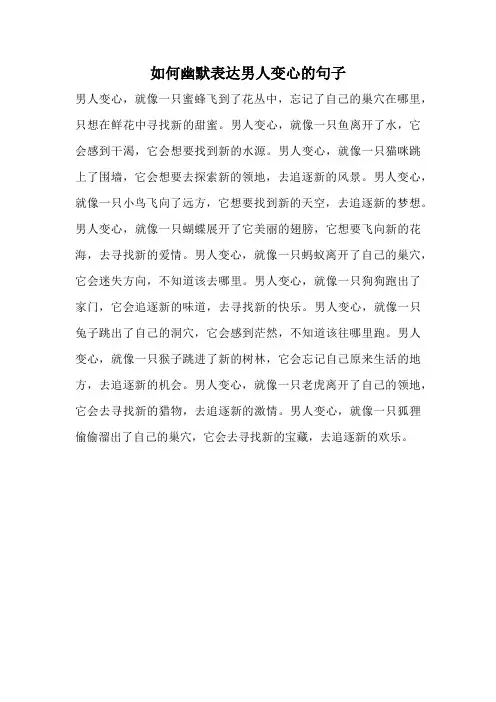 如何幽默表达男人变心的句子

男人变心，就像一只蜜蜂飞到了花丛中，忘记了自己的巢穴在哪里，只想在鲜花中寻找新的甜蜜。男人变心，就像一只鱼离开了水，它会感到干渴，它会想要找到新的水源。男人变心，就像一只猫咪跳上了围墙，它会想要去探索新的领地，去追逐新的风景。男人变心，就像一只小鸟飞向了远方，它想要找到新的天空，去追逐新的梦想。男人变心，就像一只蝴蝶展开了它美丽的翅膀，它想要飞向新的花海，去寻找新的爱情。男人变心，就像一只蚂蚁离开了自己的巢穴，它会迷失方向，不知道该去哪里。男人变心，就像一只狗狗跑出了家门，它会追逐新的味道，去寻找新的快乐。男人变心，就像一只兔子跳出了自己的洞穴，它会感到茫然，不知道该往哪里跑。男人变心，就像一只猴子跳进了新的树林，它会忘记自己原来生活的地方，去追逐新的机会。男人变心，就像一只老虎离开了自己的领地，它会去寻找新的猎物，去追逐新的激情。男人变心，就像一只狐狸偷偷溜出了自己的巢穴，它会去寻找新的宝藏，去追逐新的欢乐。